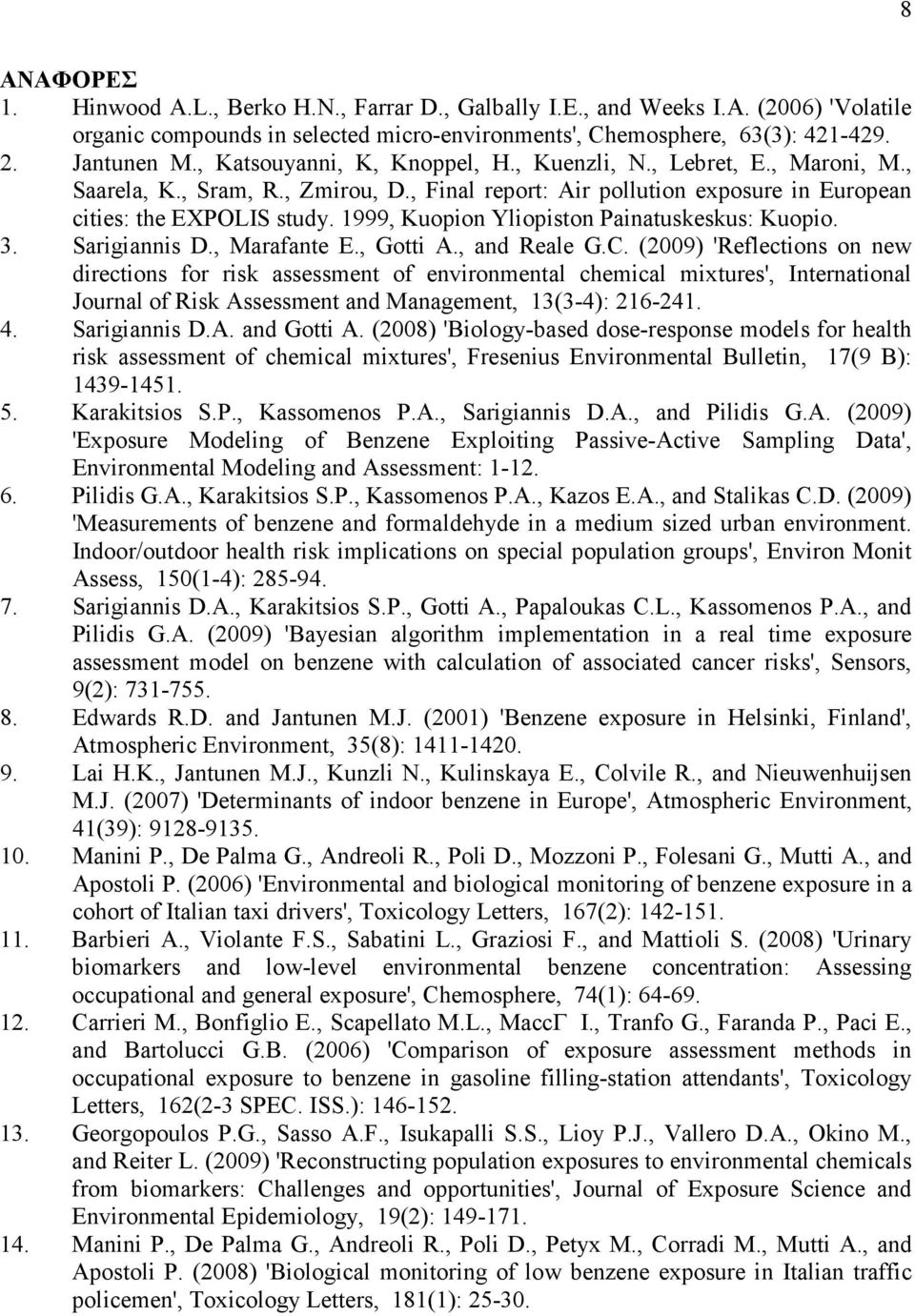 8

ΑΝΑΦΟΡΕΣ

1. Hinwood A.L., Berko H.N., Farrar D., Galbally I.E., and Weeks I.A. (2006) 'Volatile organic compounds in selected micro-environments', Chemosphere, 63(3): 421-429.
2. Jantunen M., Katsouyanni, K, Knoppel, H., Kuenzli, N., Lebret, E., Maroni, M., Saarela, K., Sram, R., Zmirou, D., Final report: Air pollution exposure in European cities: the EXPOLIS study. 1999, Kuopion Yliopiston Painatuskeskus: Kuopio.
3. Sarigiannis D., Marafante E., Gotti A., and Reale G.C. (2009) 'Reflections on new directions for risk assessment of environmental chemical mixtures', International Journal of Risk Assessment and Management, 13(3-4): 216-241.
4. Sarigiannis D.A. and Gotti A. (2008) 'Biology-based dose-response models for health risk assessment of chemical mixtures', Fresenius Environmental Bulletin, 17(9 B): 1439-1451.
5. Karakitsios S.P., Kassomenos P.A., Sarigiannis D.A., and Pilidis G.A. (2009) 'Exposure Modeling of Benzene Exploiting Passive-Active Sampling Data', Environmental Modeling and Assessment: 1-12.
6. Pilidis G.A., Karakitsios S.P., Kassomenos P.A., Kazos E.A., and Stalikas C.D. (2009) 'Measurements of benzene and formaldehyde in a medium sized urban environment. Indoor/outdoor health risk implications on special population groups', Environ Monit Assess, 150(1-4): 285-94.
7. Sarigiannis D.A., Karakitsios S.P., Gotti A., Papaloukas C.L., Kassomenos P.A., and Pilidis G.A. (2009) 'Bayesian algorithm implementation in a real time exposure assessment model on benzene with calculation of associated cancer risks', Sensors, 9(2): 731-755.
8. Edwards R.D. and Jantunen M.J. (2001) 'Benzene exposure in Helsinki, Finland', Atmospheric Environment, 35(8): 1411-1420.
9. Lai H.K., Jantunen M.J., Kunzli N., Kulinskaya E., Colvile R., and Nieuwenhuijsen M.J. (2007) 'Determinants of indoor benzene in Europe', Atmospheric Environment, 41(39): 9128-9135.
10. Manini P., De Palma G., Andreoli R., Poli D., Mozzoni P., Folesani G., Mutti A., and Apostoli P. (2006) 'Environmental and biological monitoring of benzene exposure in a cohort of Italian taxi drivers', Toxicology Letters, 167(2): 142-151.
11. Barbieri A., Violante F.S., Sabatini L., Graziosi F., and Mattioli S. (2008) 'Urinary biomarkers and low-level environmental benzene concentration: Assessing occupational and general exposure', Chemosphere, 74(1): 64-69.
12. Carrieri M., Bonfiglio E., Scapellato M.L., MaccΓ I., Tranfo G., Faranda P., Paci E., and Bartolucci G.B. (2006) 'Comparison of exposure assessment methods in occupational exposure to benzene in gasoline filling-station attendants', Toxicology Letters, 162(2-3 SPEC. ISS.): 146-152.
13. Georgopoulos P.G., Sasso A.F., Isukapalli S.S., Lioy P.J., Vallero D.A., Okino M., and Reiter L. (2009) 'Reconstructing population exposures to environmental chemicals from biomarkers: Challenges and opportunities', Journal of Exposure Science and Environmental Epidemiology, 19(2): 149-171.
14. Manini P., De Palma G., Andreoli R., Poli D., Petyx M., Corradi M., Mutti A., and Apostoli P. (2008) 'Biological monitoring of low benzene exposure in Italian traffic policemen', Toxicology Letters, 181(1): 25-30.